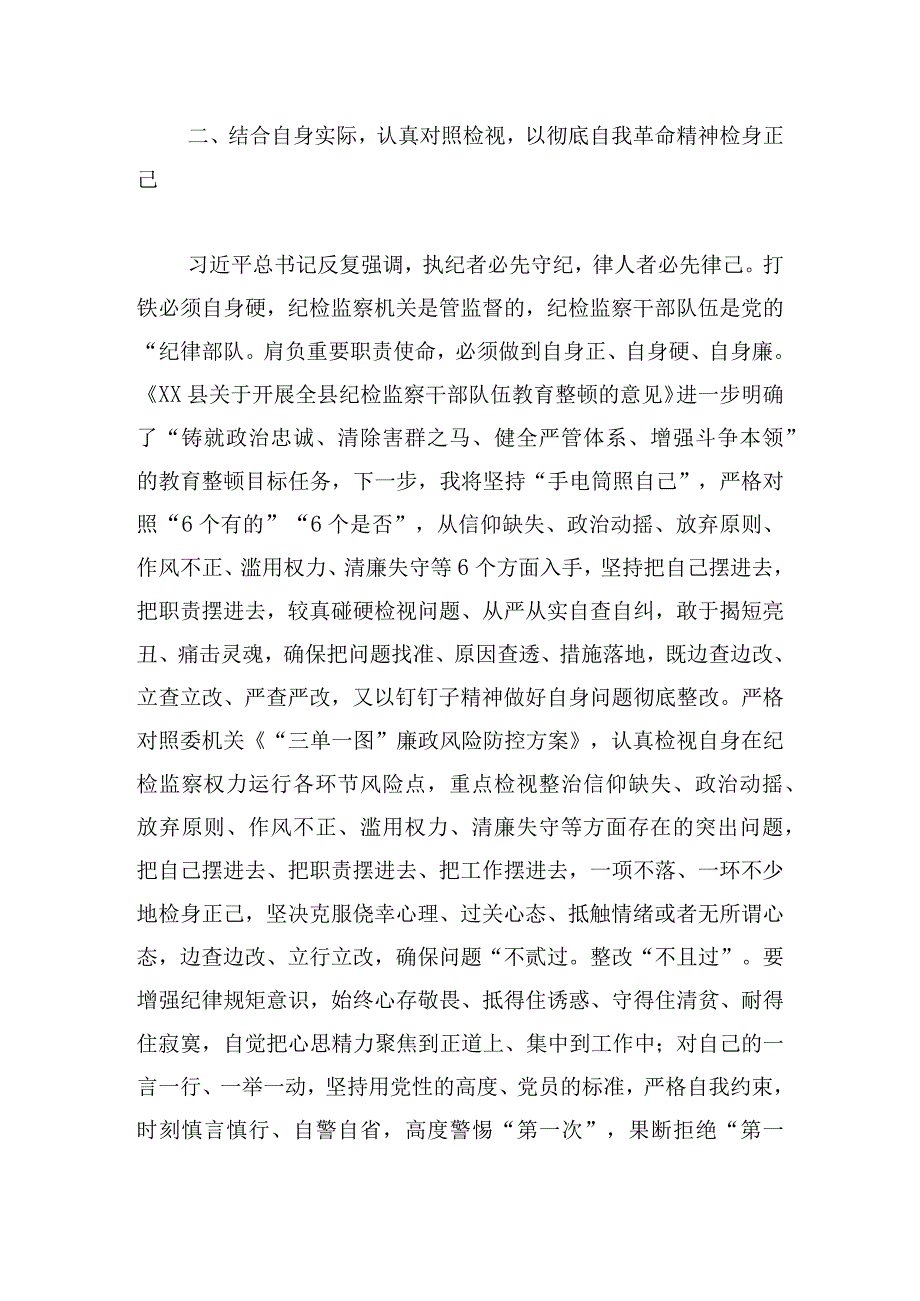 二、结合自身实际，认真对照检视，以彻底自我革命精神检身正己

习近平总书记反复强调，执纪者必先守纪，律人者必先律己。打铁必须自身硬，纪检监察机关是管监督的，纪检监察干部队伍是党的“纪律部队。肩负重要职责使命，必须做到自身正、自身硬、自身廉。《XX县关于开展全县纪检监察干部队伍教育整顿的意见》进一步明确了“铸就政治忠诚、清除害群之马、健全严管体系、增强斗争本领”的教育整顿目标任务，下一步，我将坚持“手电筒照自己”，严格对照“6个有的”“6个是否”，从信仰缺失、政治动摇、放弃原则、作风不正、滥用权力、清廉失守等6个方面入手，坚持把自己摆进去，把职责摆进去，较真碰硬检视问题、从严从实自查自纠，敢于揭短亮丑、痛击灵魂，确保把问题找准、原因查透、措施落地，既边查边改、立查立改、严查严改，又以钉钉子精神做好自身问题彻底整改。严格对照委机关《“三单一图”廉政风险防控方案》，认真检视自身在纪检监察权力运行各环节风险点，重点检视整治信仰缺失、政治动摇、放弃原则、作风不正、滥用权力、清廉失守等方面存在的突出问题，把自己摆进去、把职责摆进去、把工作摆进去，一项不落、一环不少地检身正己，坚决克服侥幸心理、过关心态、抵触情绪或者无所谓心态，边查边改、立行立改，确保问题“不贰过。整改“不且过”。要增强纪律规矩意识，始终心存敬畏、抵得住诱惑、守得住清贫、耐得住寂寞，自觉把心思精力聚焦到正道上、集中到工作中；对自己的一言一行、一举一动，坚持用党性的高度、党员的标准，严格自我约束，时刻慎言慎行、自警自省，高度警惕“第一次”，果断拒绝“第一